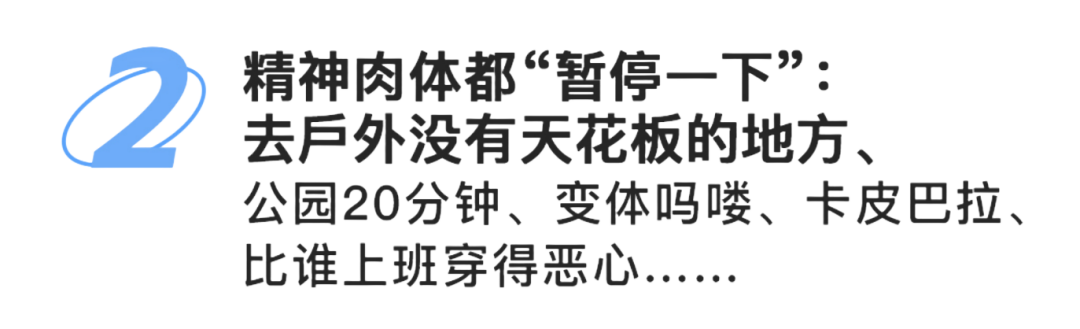 2

精神肉体都“暂停一下”：
去戶外没有天花板的地方、
公园20分钟、变体吗喽、卡皮巴拉、
比谁上班穿得恶心……